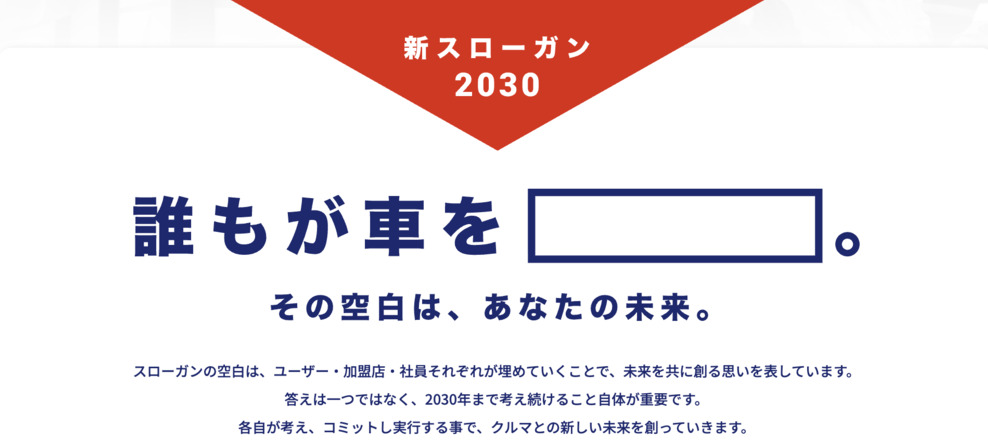 新スローガン
2030

誰もが車を　　　　　。

その空白は、あなたの未来。

スローガンの空白は、ユーザー・加盟店・社員それぞれが埋めていくことで、未来を共に創る思いを表しています。
答えは一つではなく、2030年まで考え続けること自体が重要です。
各自が考え、コミットし実行する事で、クルマとの新しい未来を創っていきます。